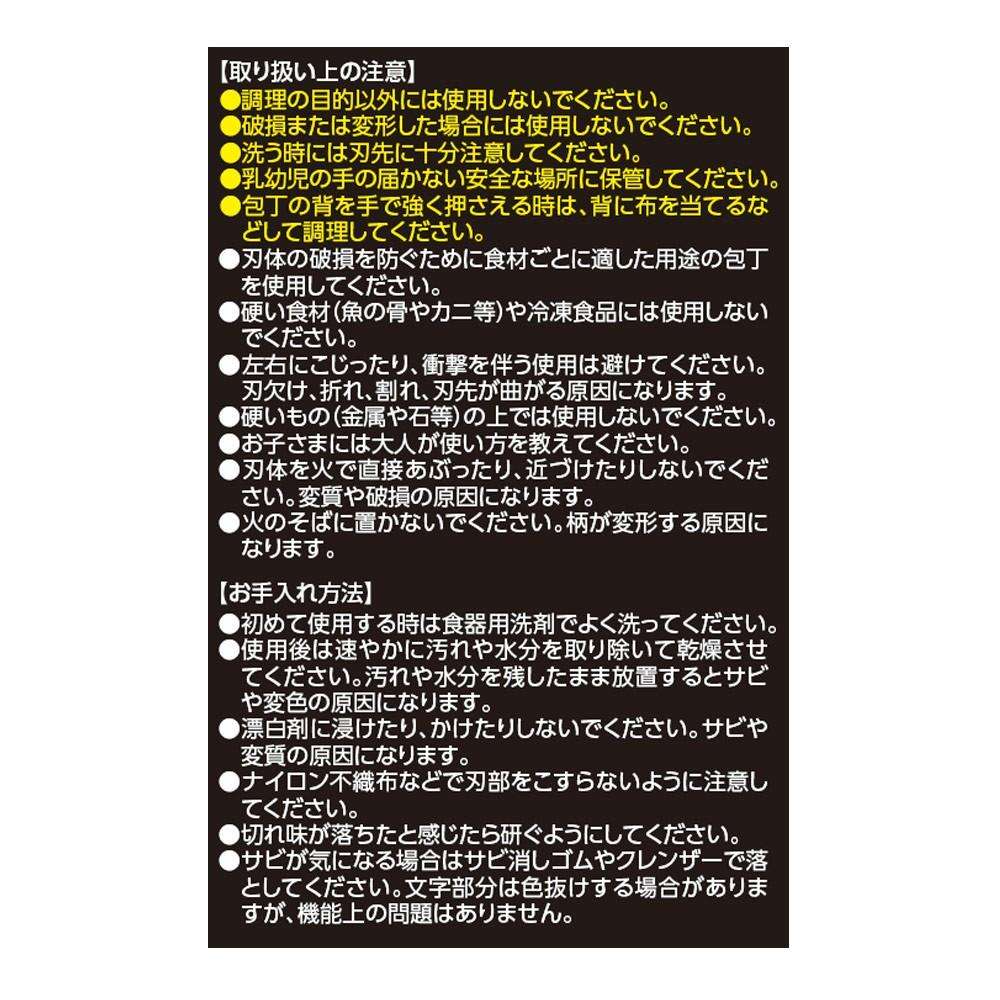 【取り扱い上の注意】
●調理の目的以外には使用しないでください。
●破損または変形した場合には使用しないでください。
●洗う時には刃先に十分注意してください。
●乳幼児の手の届かない安全な場所に保管してください。
●包丁の背を手で強く押さえる時は、背に布を当てるなどして調理してください。
●刃体の破損を防ぐために食材ごとに適した用途の包丁を使用してください。
●硬い食材（魚の骨やカニ等）や冷凍食品には使用しないでください。
●左右にこじったり、衝撃を伴う使用は避けてください。刃欠け、折れ、割れ、刃先が曲がる原因になります。
●硬いもの（金属や石等）の上では使用しないでください。
●お子さまには大人が使い方を教えてください。
●刃体を火で直接あぶったり、近づけたりしないでください。変質や破損の原因になります。
●火のそばに置かないでください。柄が変形する原因になります。

【お手入れ方法】
●初めて使用する時は食器用洗剤でよく洗ってください。
●使用後は速やかに汚れや水分を取り除いて乾燥させてください。汚れや水分を残したまま放置するとサビや変色の原因になります。
●漂白剤に浸けたり、かけたりしないでください。サビや変質の原因になります。
●ナイロン不織布などで刃部をこすらないように注意してください。
●切れ味が落ちたと感じたら研ぐようにしてください。
●サビが気になる場合はサビ消しゴムやクレンザーで落としてください。文字部分は色抜けする場合がありますが、機能上の問題はありません。